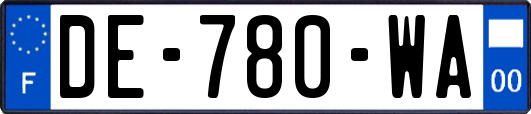 F

DE-780-WA

00